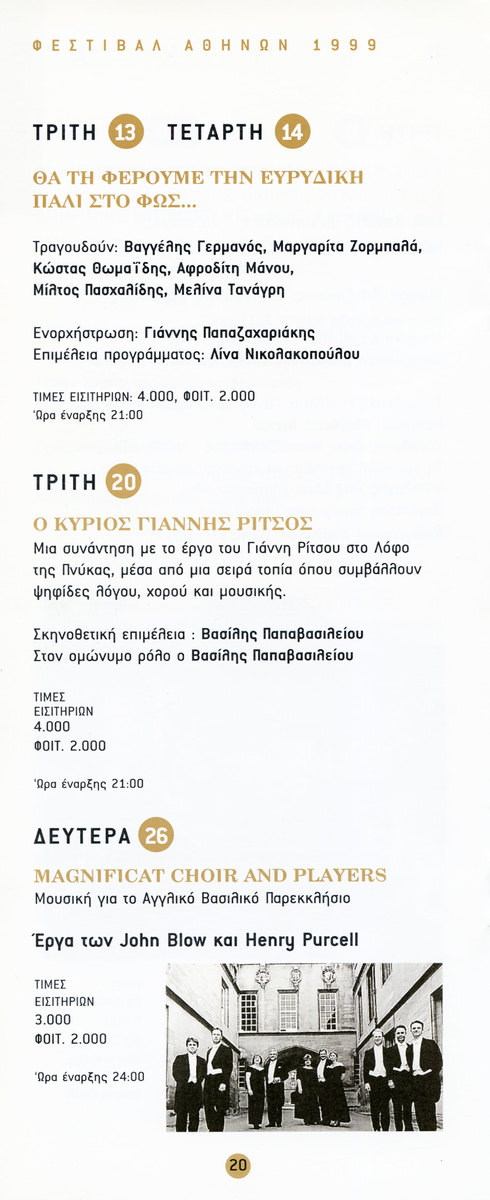 ΦΕΣΤΙΒΑΛ ΑΘΗΝΩΝ 1999

ΤΡΙΤΗ 13 ΤΕΤΑΡΤΗ 14

ΘΑ ΤΗ ΦΕΡΟΥΜΕ ΤΗΝ ΕΥΡΥΔΙΚΗ ΠΑΛΙ ΣΤΟ ΦΩΣ...

Τραγουδούν: Βαγγέλης Γερμανός, Μαργαρίτα Ζορμπαλά, Κώστας Θωμαΐδης, Αφροδίτη Μάνου, Μίλτος Πασχαλίδης, Μελίνα Τανάγρη

Ενορχήστρωση: Γιάννης Παπαζαχαριάκης
Επιμέλεια προγράμματος: Λίνα Νικολακοπούλου

ΤΙΜΕΣ ΕΙΣΙΤΗΡΙΩΝ: 4.000, ΦΟΙΤ. 2.000
Ώρα έναρξης 21:00

ΤΡΙΤΗ 20

Ο ΚΥΡΙΟΣ ΓΙΑΝΝΗΣ ΡΙΤΣΟΣ
Μια συνάντηση με το έργο του Γιάννη Ρίτσου στο Λόφο της Πνύκας, μέσα από μια σειρά τοπία όπου συμβάλλουν ψηφίδες λόγου, χορού και μουσικής.

Σκηνοθετική επιμέλεια : Βασίλης Παπαβασιλείου
Στον ομώνυμο ρόλο ο Βασίλης Παπαβασιλείου

ΤΙΜΕΣ ΕΙΣΙΤΗΡΙΩΝ 4.000 ΦΟΙΤ. 2.000

Ώρα έναρξης 21:00

ΔΕΥΤΕΡΑ 26

MAGNIFICAT CHOIR AND PLAYERS
Μουσική για το Αγγλικό Βασιλικό Παρεκκλήσιο

Έργα των John Blow και Henry Purcell

ΤΙΜΕΣ ΕΙΣΙΤΗΡΙΩΝ 3.000 ΦΟΙΤ. 2.000

Ώρα έναρξης 24:00

20